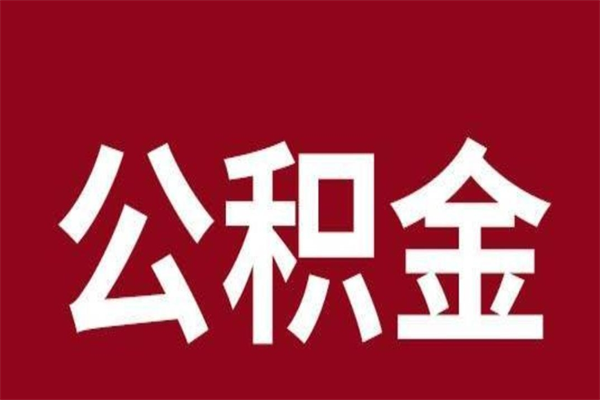 公积金